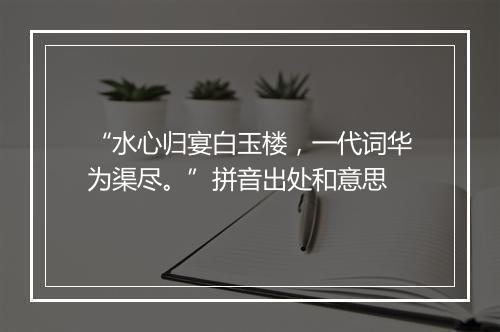 “水心归宴白玉楼，一代词华为渠尽。”拼音出处和意思